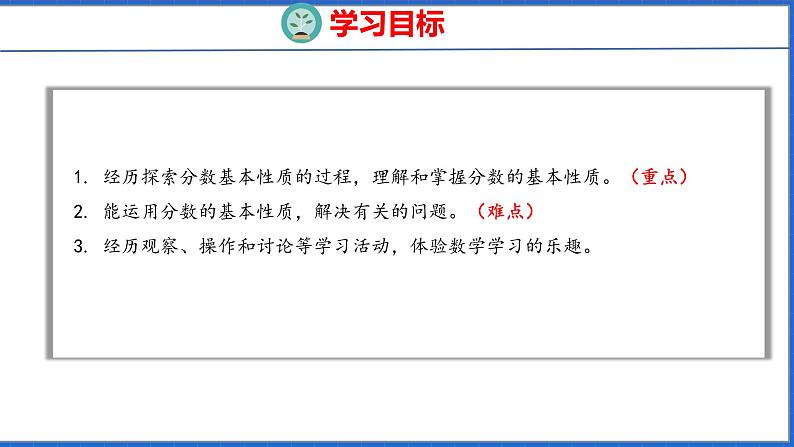 学习目标

1. 经历探索分数基本性质的过程，理解和掌握分数的基本性质。（重点）

2. 能运用分数的基本性质，解决有关的问题。（难点）

3. 经历观察、操作和讨论等学习活动，体验数学学习的乐趣。